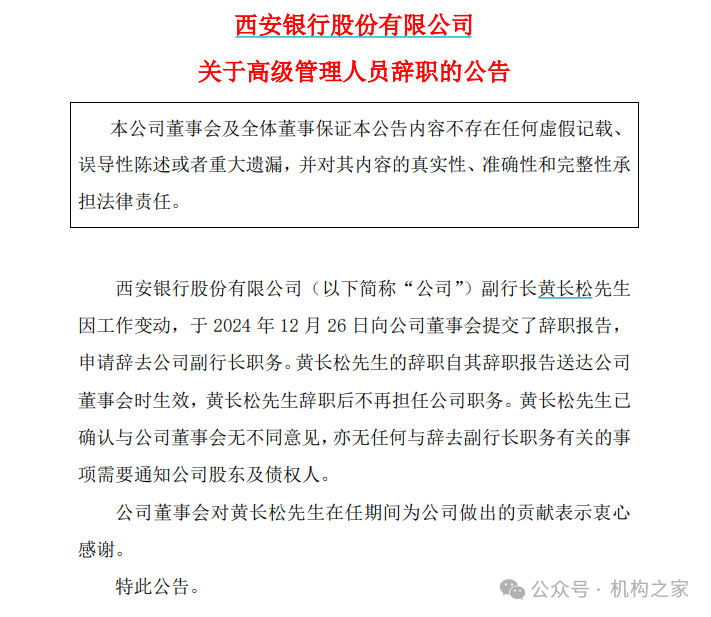 西安银行股份有限公司

关于高级管理人员辞职的公告

本公司董事会及全体董事保证本公告内容不存在任何虚假记载、误导性陈述或者重大遗漏，并对其内容的真实性、准确性和完整性承担法律责任。

西安银行股份有限公司（以下简称“公司”）副行长黄长松先生因工作变动，于 2024 年 12 月 26 日向公司董事会提交了辞职报告，申请辞去公司副行长职务。黄长松先生的辞职自其辞职报告送达公司董事会时生效，黄长松先生辞职后不再担任公司职务。黄长松先生已确认与公司董事会无不同意见，亦无任何与辞去副行长职务有关的事项需要通知公司股东及债权人。

公司董事会对黄长松先生在任期间为公司做出的贡献表示衷心感谢。

特此公告。

公众号 · 机构之家